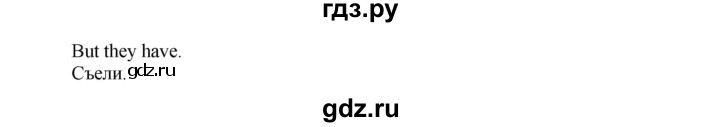 гдз.ру

But they have.
Съели. gdz.ru

gdz.ru